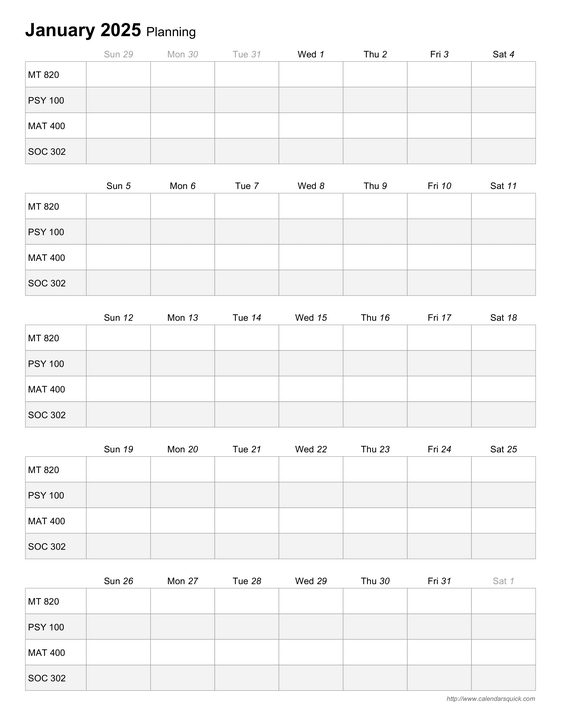 January 2025 Planning

| | Sun 29 | Mon 30 | Tue 31 | Wed 1 | Thu 2 | Fri 3 | Sat 4 |
|---|---|---|---|---|---|---|---|
| MT 820 | | | | | | | |
| PSY 100 | | | | | | | |
| MAT 400 | | | | | | | |
| SOC 302 | | | | | | | |

| | Sun 5 | Mon 6 | Tue 7 | Wed 8 | Thu 9 | Fri 10 | Sat 11 |
|---|---|---|---|---|---|---|---|
| MT 820 | | | | | | | |
| PSY 100 | | | | | | | |
| MAT 400 | | | | | | | |
| SOC 302 | | | | | | | |

| | Sun 12 | Mon 13 | Tue 14 | Wed 15 | Thu 16 | Fri 17 | Sat 18 |
|---|---|---|---|---|---|---|---|
| MT 820 | | | | | | | |
| PSY 100 | | | | | | | |
| MAT 400 | | | | | | | |
| SOC 302 | | | | | | | |

| | Sun 19 | Mon 20 | Tue 21 | Wed 22 | Thu 23 | Fri 24 | Sat 25 |
|---|---|---|---|---|---|---|---|
| MT 820 | | | | | | | |
| PSY 100 | | | | | | | |
| MAT 400 | | | | | | | |
| SOC 302 | | | | | | | |

| | Sun 26 | Mon 27 | Tue 28 | Wed 29 | Thu 30 | Fri 31 | Sat 1 |
|---|---|---|---|---|---|---|---|
| MT 820 | | | | | | | |
| PSY 100 | | | | | | | |
| MAT 400 | | | | | | | |
| SOC 302 | | | | | | | |

http://www.calendarsquick.com